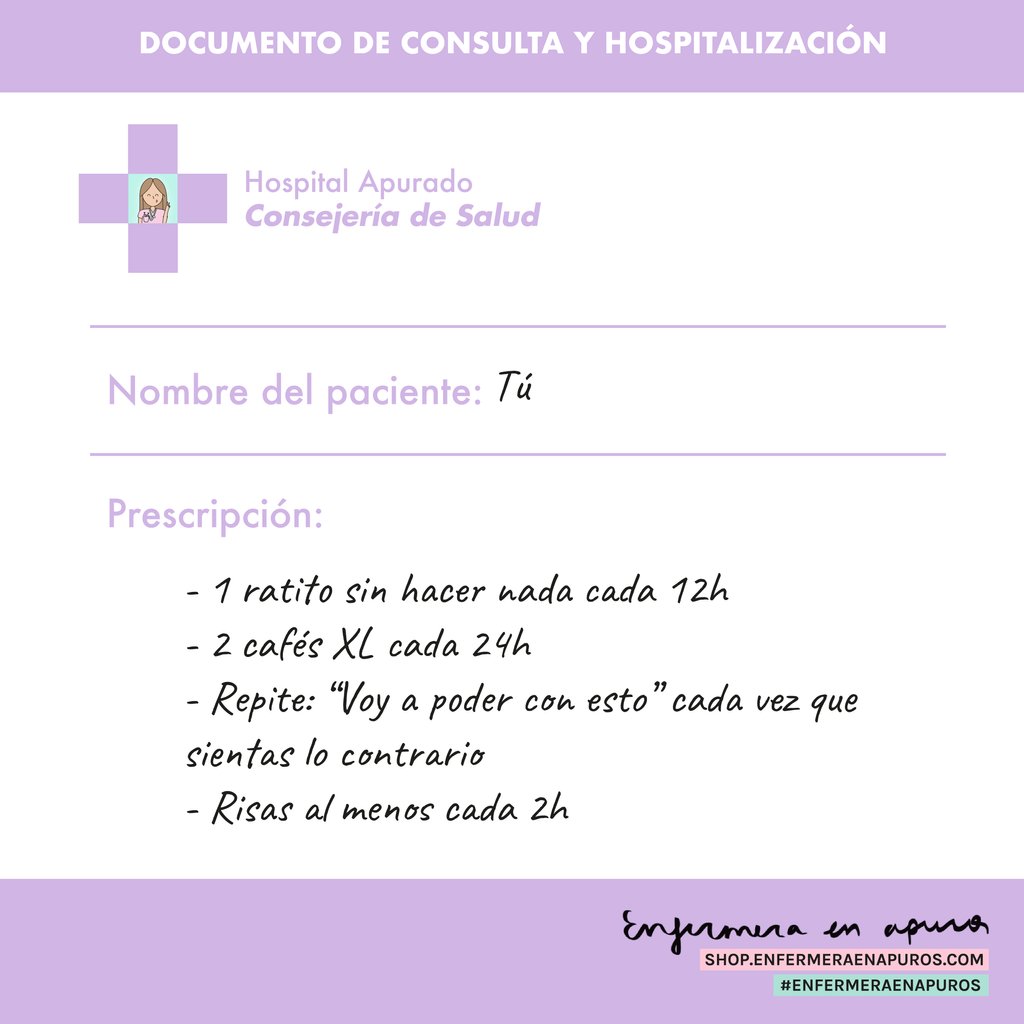 DOCUMENTO DE CONSULTA Y HOSPITALIZACIÓN

Hospital Apurado
Consejería de Salud

Nombre del paciente: Tú

Prescripción:

- 1 ratito sin hacer nada cada 12h
- 2 cafés XL cada 24h
- Repite: "Voy a poder con esto" cada vez que sientas lo contrario
- Risas al menos cada 2h

Enfermera en apuros
SHOP.ENFERMERAENAPUROS.COM
#ENFERMERAENAPUROS